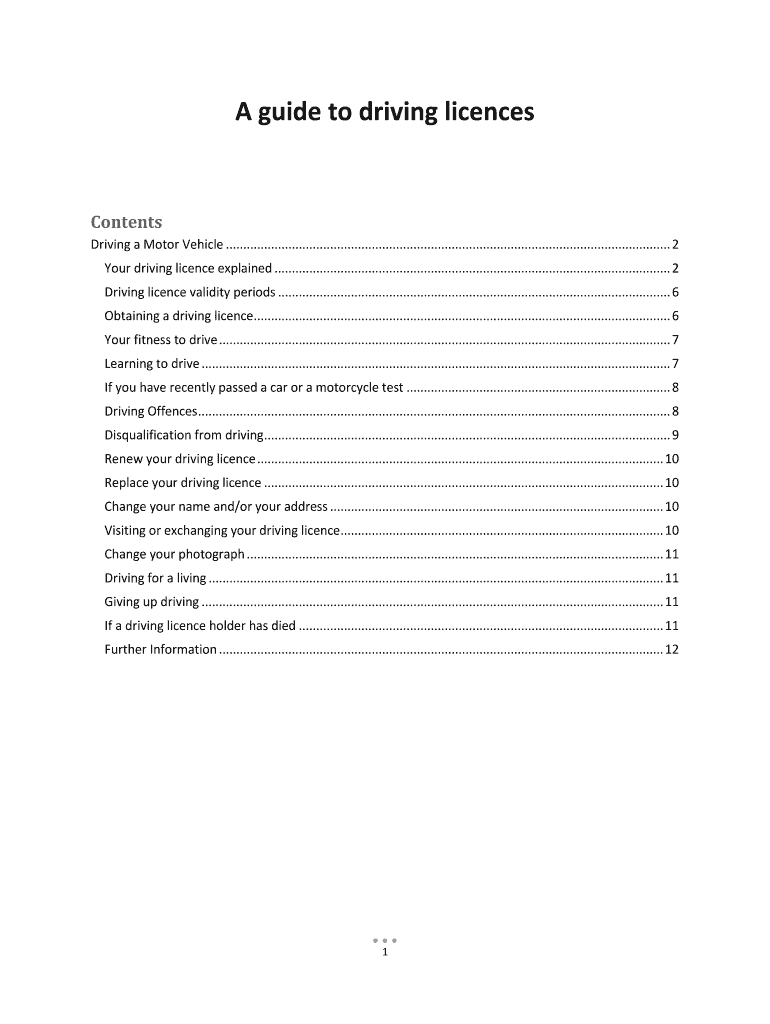 A guide to driving licences

Contents

Driving a Motor Vehicle ........ 2
Your driving licence explained ........ 2
Driving licence validity periods ........ 6
Obtaining a driving licence ........ 6
Your fitness to drive ........ 7
Learning to drive ........ 7
If you have recently passed a car or a motorcycle test ........ 8
Driving Offences ........ 8
Disqualification from driving ........ 9
Renew your driving licence ........ 10
Replace your driving licence ........ 10
Change your name and/or your address ........ 10
Visiting or exchanging your driving licence ........ 10
Change your photograph ........ 11
Driving for a living ........ 11
Giving up driving ........ 11
If a driving licence holder has died ........ 11
Further Information ........ 12

1